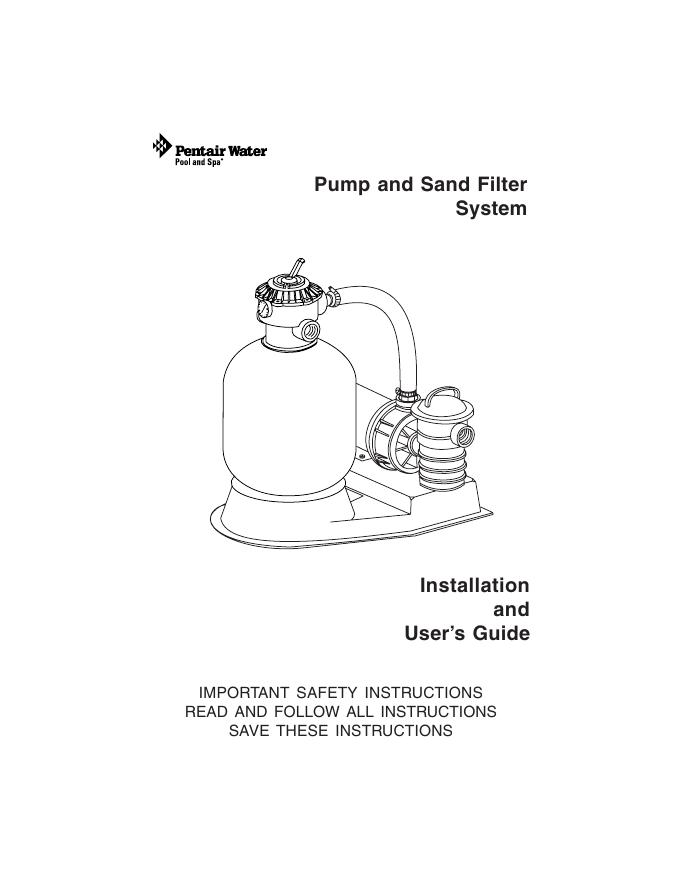 Pentair Water
Pool and Spa®

Pump and Sand Filter System

Installation and User's Guide

IMPORTANT SAFETY INSTRUCTIONS
READ AND FOLLOW ALL INSTRUCTIONS
SAVE THESE INSTRUCTIONS